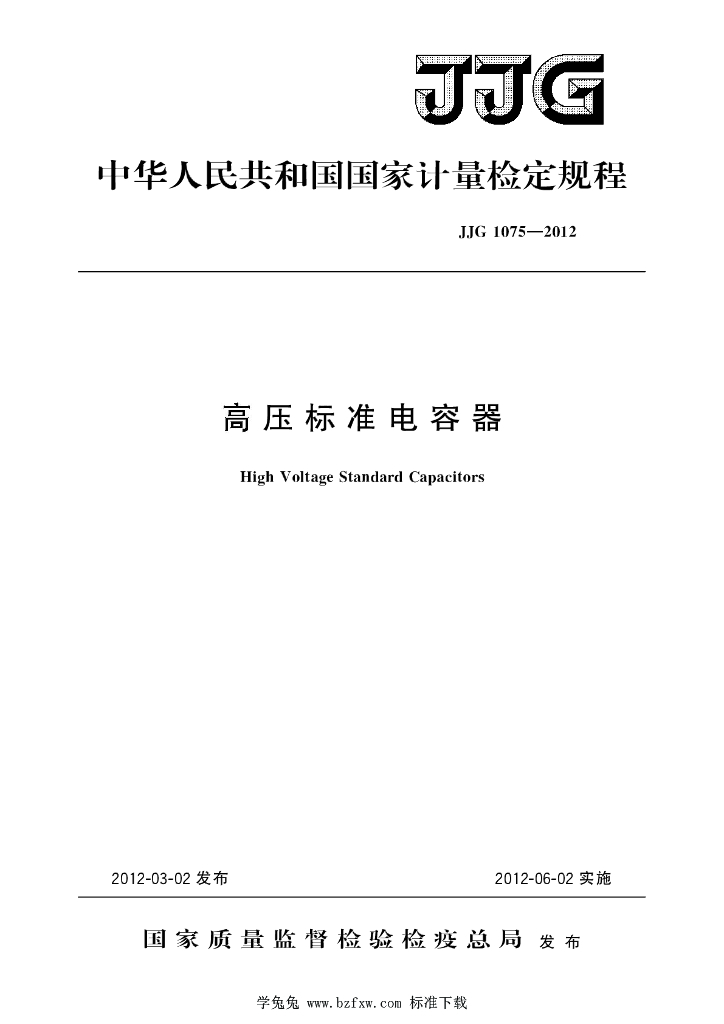 JJG

中华人民共和国国家计量检定规程

JJG 1075—2012

高压标准电容器

High Voltage Standard Capacitors

2012-03-02 发布

2012-06-02 实施

国家质量监督检验检疫总局 发布

学兔兔 www.bzfxw.com 标准下载